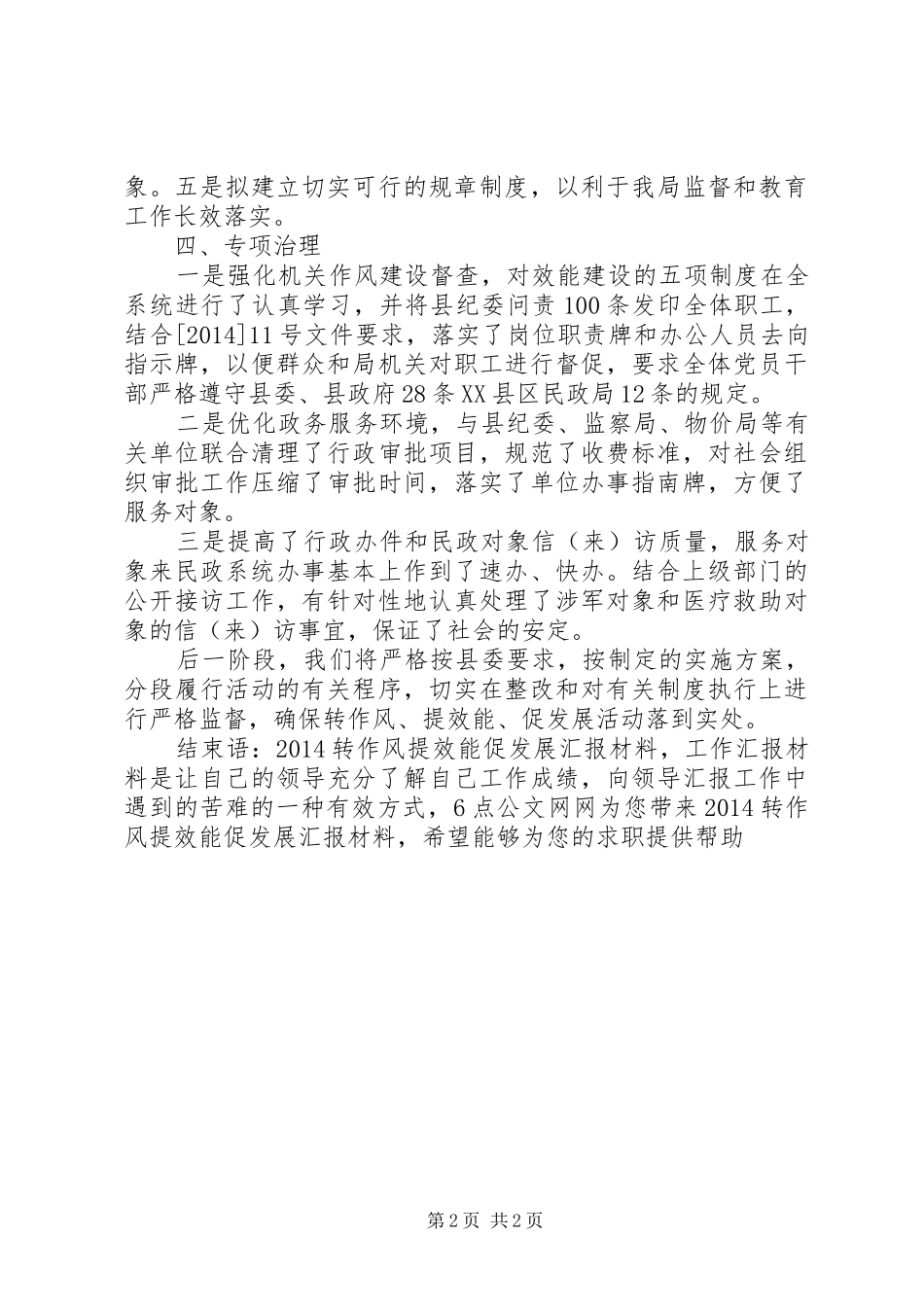 象。五是拟建立切实可行的规章制度，以利于我局监督和教育工作长效落实。

四、专项治理

一是强化机关作风建设督查，对效能建设的五项制度在全系统进行了认真学习，并将县纪委问责100条发印全体职工，结合[2014]11号文件要求，落实了岗位职责牌和办公人员去向指示牌，以便群众和局机关对职工进行督促，要求全体党员干部严格遵守县委、县政府28条XX县区民政局12条的规定。

二是优化政务服务环境，与县纪委、监察局、物价局等有关单位联合清理了行政审批项目，规范了收费标准，对社会组织审批工作压缩了审批时间，落实了单位办事指南牌，方便了服务对象。

三是提高了行政办件和民政对象信（来）访质量，服务对象来民政系统办事基本上作到了速办、快办。结合上级部门的公开接访工作，有针对性地认真处理了涉军对象和医疗救助对象的信（来）访事宜，保证了社会的安定。

后一阶段，我们将严格按县委要求，按制定的实施方案，分段履行活动的有关程序，切实在整改和对有关制度执行上进行严格监督，确保转作风、提效能、促发展活动落到实处。

结束语：2014转作风提效能促发展汇报材料，工作汇报材料是让自己的领导充分了解自己工作成绩，向领导汇报工作中遇到的苦难的一种有效方式，6点公文网网为您带来2014转作风提效能促发展汇报材料，希望能够为您的求职提供帮助

第2页 共2页